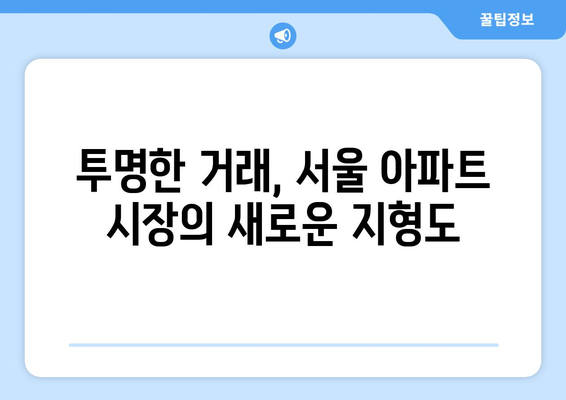 꿀팁정보

투명한 거래, 서울 아파트 시장의 새로운 지형도